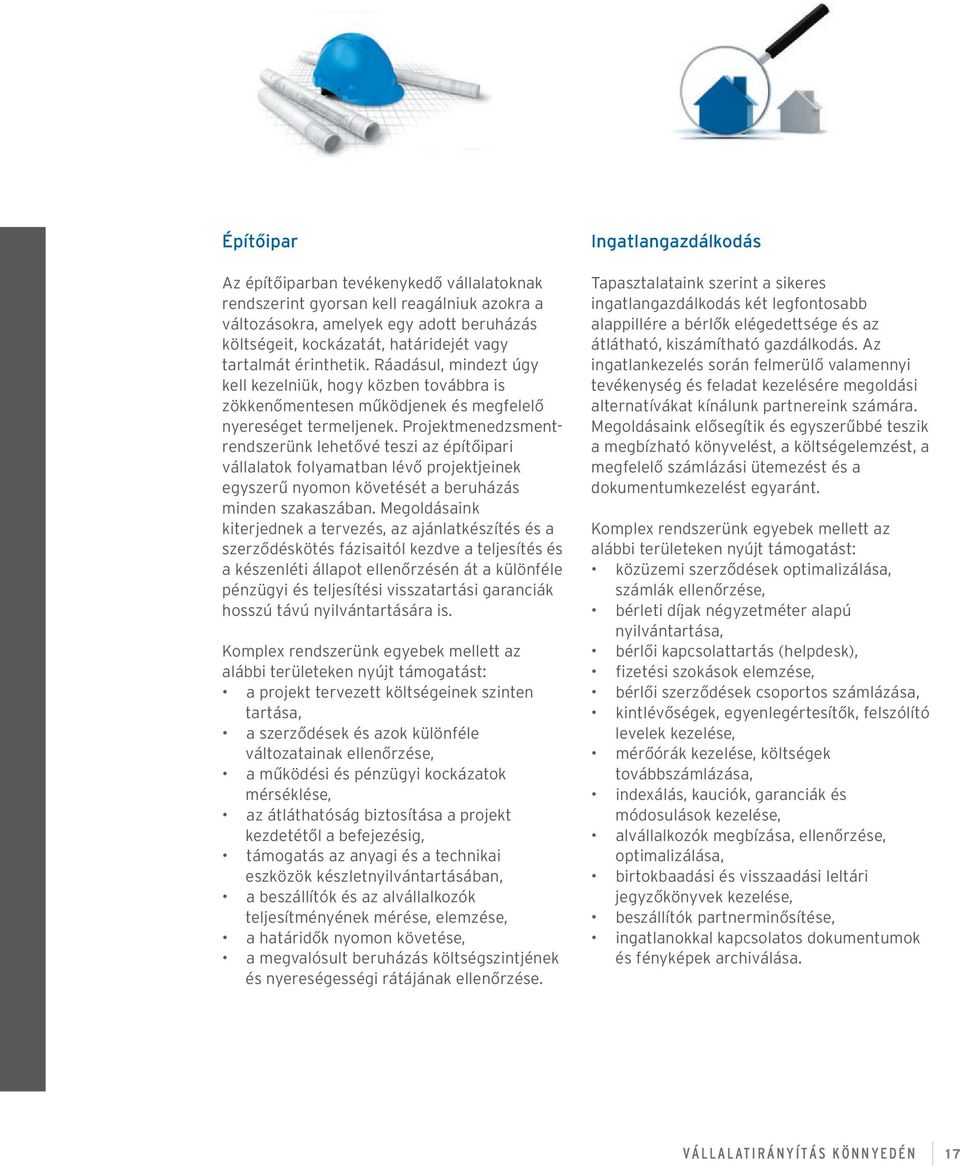 Építőipar

Az építőiparban tevékenykedő vállalatoknak rendszerint gyorsan kell reagálniuk azokra a változásokra, amelyek egy adott beruházás költségeit, kockázatát, határidejét vagy tartalmát érinthetik. Ráadásul, mindezt úgy kell kezelniük, hogy közben továbbra is zökkenőmentesen működjenek és megfelelő nyereséget termeljenek. Projektmenedzsment-rendszerünk lehetővé teszi az építőipari vállalatok folyamatban lévő projektjeinek egyszerű nyomon követését a beruházás minden szakaszában. Megoldásaink kiterjednek a tervezés, az ajánlatkészítés és a szerződéskötés fázisaitól kezdve a teljesítés és a készenléti állapot ellenőrzésén át a különféle pénzügyi és teljesítési visszatartási garanciák hosszú távú nyilvántartására is.

Komplex rendszerünk egyebek mellett az alábbi területeken nyújt támogatást:
• a projekt tervezett költségeinek szinten tartása,
• a szerződések és azok különféle változatainak ellenőrzése,
• a működési és pénzügyi kockázatok mérséklése,
• az átláthatóság biztosítása a projekt kezdetétől a befejezésig,
• támogatás az anyagi és a technikai eszközök készletnyilvántartásában,
• a beszállítók és az alvállalkozók teljesítményének mérése, elemzése,
• a határidők nyomon követése,
• a megvalósult beruházás költségszintjének és nyereségességi rátájának ellenőrzése.

Ingatlangazdálkodás

Tapasztalataink szerint a sikeres ingatlangazdálkodás két legfontosabb alappillére a bérlők elégedettsége és az átlátható, kiszámítható gazdálkodás. Az ingatlankezelés során felmerülő valamennyi tevékenység és feladat kezelésére megoldási alternatívákat kínálunk partnereink számára. Megoldásaink elősegítik és egyszerűbbé teszik a megbízható könyvelést, a költségelemzést, a megfelelő számlázási ütemezést és a dokumentumkezelést egyaránt.

Komplex rendszerünk egyebek mellett az alábbi területeken nyújt támogatást:
• közüzemi szerződések optimalizálása, számlák ellenőrzése,
• bérleti díjak négyzetméter alapú nyilvántartása,
• bérlői kapcsolattartás (helpdesk),
• fizetési szokások elemzése,
• bérlői szerződések csoportos számlázása,
• kintlévőségek, egyenlegértesítők, felszólító levelek kezelése,
• mérőórák kezelése, költségek továbbszámlázása,
• indexálás, kauciók, garanciák és módosulások kezelése,
• alvállalkozók megbízása, ellenőrzése, optimalizálása,
• birtokbaadási és visszaadási leltári jegyzőkönyvek kezelése,
• beszállítók partnerminősítése,
• ingatlanokkal kapcsolatos dokumentumok és fényképek archiválása.

VÁLLALATIRÁNYÍTÁS KÖNNYEDÉN 17